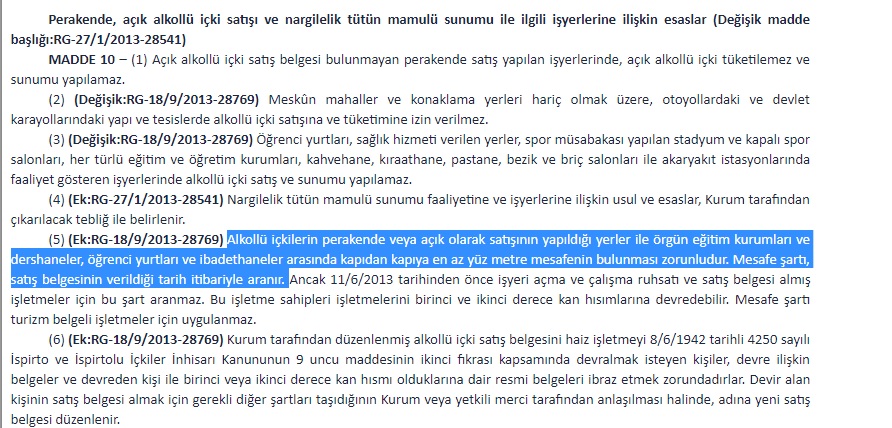 Perakende, açık alkollü içki satışı ve nargilelik tütün mamulü sunumu ile ilgili işyerlerine ilişkin esaslar (Değişik madde başlığı:RG-27/1/2013-28541)

MADDE 10 – (1) Açık alkollü içki satış belgesi bulunmayan perakende satış yapılan işyerlerinde, açık alkollü içki tüketilemez ve sunumu yapılamaz.

(2) (Değişik:RG-18/9/2013-28769) Meskûn mahaller ve konaklama yerleri hariç olmak üzere, otoyollardaki ve devlet karayollarındaki yapı ve tesislerde alkollü içki satışına ve tüketimine izin verilmez.

(3) (Değişik:RG-18/9/2013-28769) Öğrenci yurtları, sağlık hizmeti verilen yerler, spor müsabakası yapılan stadyum ve kapalı spor salonları, her türlü eğitim ve öğretim kurumları, kahvehane, kıraathane, pastane, bezik ve briç salonları ile akaryakıt istasyonlarında faaliyet gösteren işyerlerinde alkollü içki satış ve sunumu yapılamaz.

(4) (Ek:RG-27/1/2013-28541) Nargilelik tütün mamulü sunumu faaliyetine ve işyerlerine ilişkin usul ve esaslar, Kurum tarafından çıkarılacak tebliğ ile belirlenir.

(5) (Ek:RG-18/9/2013-28769) Alkollü içkilerin perakende veya açık olarak satışının yapıldığı yerler ile örgün eğitim kurumları ve dershaneler, öğrenci yurtları ve ibadethaneler arasında kapıdan kapıya en az yüz metre mesafenin bulunması zorunludur. Mesafe şartı, satış belgesinin verildiği tarih itibariyle aranır. Ancak 11/6/2013 tarihinden önce işyeri açma ve çalışma ruhsatı ve satış belgesi almış işletmeler için bu şart aranmaz. Bu işletme sahipleri işletmelerini birinci ve ikinci derece kan hısımlarına devredebilir. Mesafe şartı turizm belgeli işletmeler için uygulanmaz.

(6) (Ek:RG-18/9/2013-28769) Kurum tarafından düzenlenmiş alkollü içki satış belgesini haiz işletmeyi 8/6/1942 tarihli 4250 sayılı İspirto ve İspirtolu İçkiler İnhisarı Kanununun 9 uncu maddesinin ikinci fıkrası kapsamında devralmak isteyen kişiler, devre ilişkin belgeler ve devreden kişi ile birinci veya ikinci derece kan hısmı olduklarına dair resmi belgeleri ibraz etmek zorundadırlar. Devir alan kişinin satış belgesi almak için gerekli diğer şartları taşıdığının Kurum veya yetkili merci tarafından anlaşılması halinde, adına yeni satış belgesi düzenlenir.